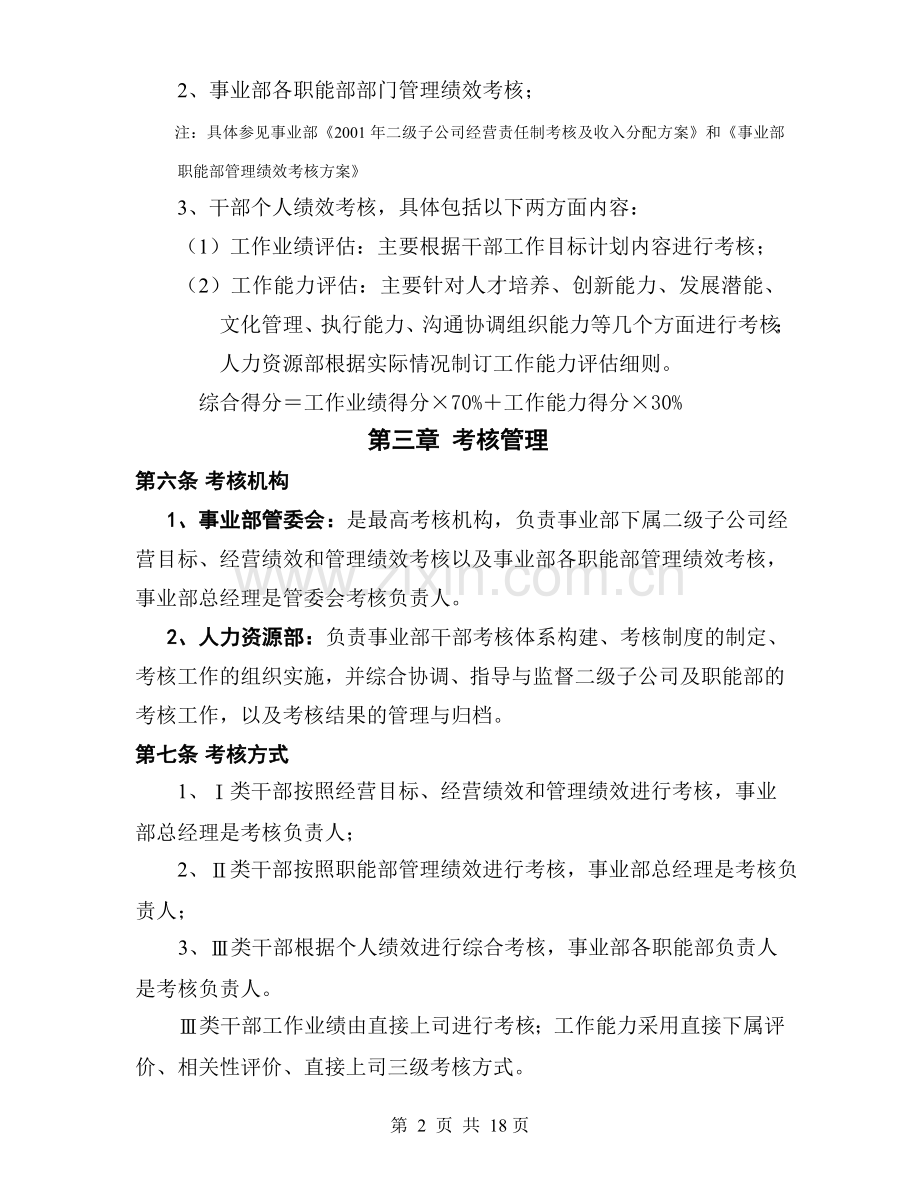 2、事业部各职能部部门管理绩效考核；

注：具体参见事业部《2001年二级子公司经营责任制考核及收入分配方案》和《事业部职能部管理绩效考核方案》

3、干部个人绩效考核，具体包括以下两方面内容：

（1）工作业绩评估：主要根据干部工作目标计划内容进行考核；

（2）工作能力评估：主要针对人才培养、创新能力、发展潜能、文化管理、执行能力、沟通协调组织能力等几个方面进行考核；人力资源部根据实际情况制订工作能力评估细则。

综合得分＝工作业绩得分×70%＋工作能力得分×30%

第三章 考核管理

第六条 考核机构

1、事业部管委会：是最高考核机构，负责事业部下属二级子公司经营目标、经营绩效和管理绩效考核以及事业部各职能部管理绩效考核，事业部总经理是管委会考核负责人。

2、人力资源部：负责事业部干部考核体系构建、考核制度的制定、考核工作的组织实施，并综合协调、指导与监督二级子公司及职能部的考核工作，以及考核结果的管理与归档。

第七条 考核方式

1、Ⅰ类干部按照经营目标、经营绩效和管理绩效进行考核，事业部总经理是考核负责人；

2、Ⅱ类干部按照职能部管理绩效进行考核，事业部总经理是考核负责人；

3、Ⅲ类干部根据个人绩效进行综合考核，事业部各职能部负责人是考核负责人。

Ⅲ类干部工作业绩由直接上司进行考核；工作能力采用直接下属评价、相关性评价、直接上司三级考核方式。

第2页 共18页

www.zixin.com.cn